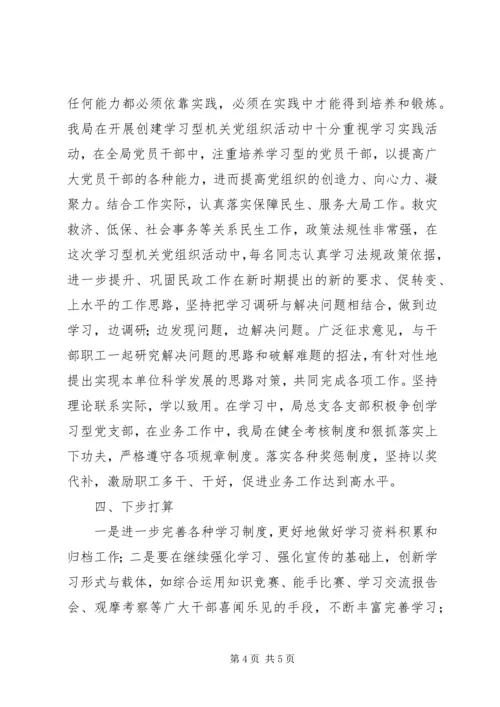 任何能力都必须依靠实践，必须在实践中才能得到培养和锻炼。我局在开展创建学习型机关党组织活动中十分重视学习实践活动，在全局党员干部中，注重培养学习型的党员干部，以提高广大党员干部的各种能力，进而提高党组织的创造力、向心力、凝聚力。结合工作实际，认真落实保障民生、服务大局工作。救灾救济、低保、社会事务等关系民生工作，政策法规性非常强，在这次学习型机关党组织活动中，每名同志认真学习法规政策依据，进一步提升、巩固民政工作在新时期提出的新的要求、促转变、上水平的工作思路，坚持把学习调研与解决问题相结合，做到边学习，边调研；边发现问题，边解决问题。广泛征求意见，与干部职工一起研究解决问题的思路和破解难题的招法，有针对性地提出实现本单位科学发展的思路对策，共同完成各项工作。坚持理论联系实际，学以致用。在学习中，局总支各支部积极争创学习型党支部，在业务工作中，我局在健全考核制度和狠抓落实上下功夫，严格遵守各项规章制度。落实各种奖惩制度，坚持以奖代补，激励职工多干、干好，促进业务工作达到高水平。

四、下步打算

一是进一步完善各种学习制度，更好地做好学习资料积累和归档工作；二是要在继续强化学习、强化宣传的基础上，创新学习形式与载体，如综合运用知识竞赛、能手比赛、学习交流报告会、观摩考察等广大干部喜闻乐见的手段，不断丰富完善学习；

第4页 共5页